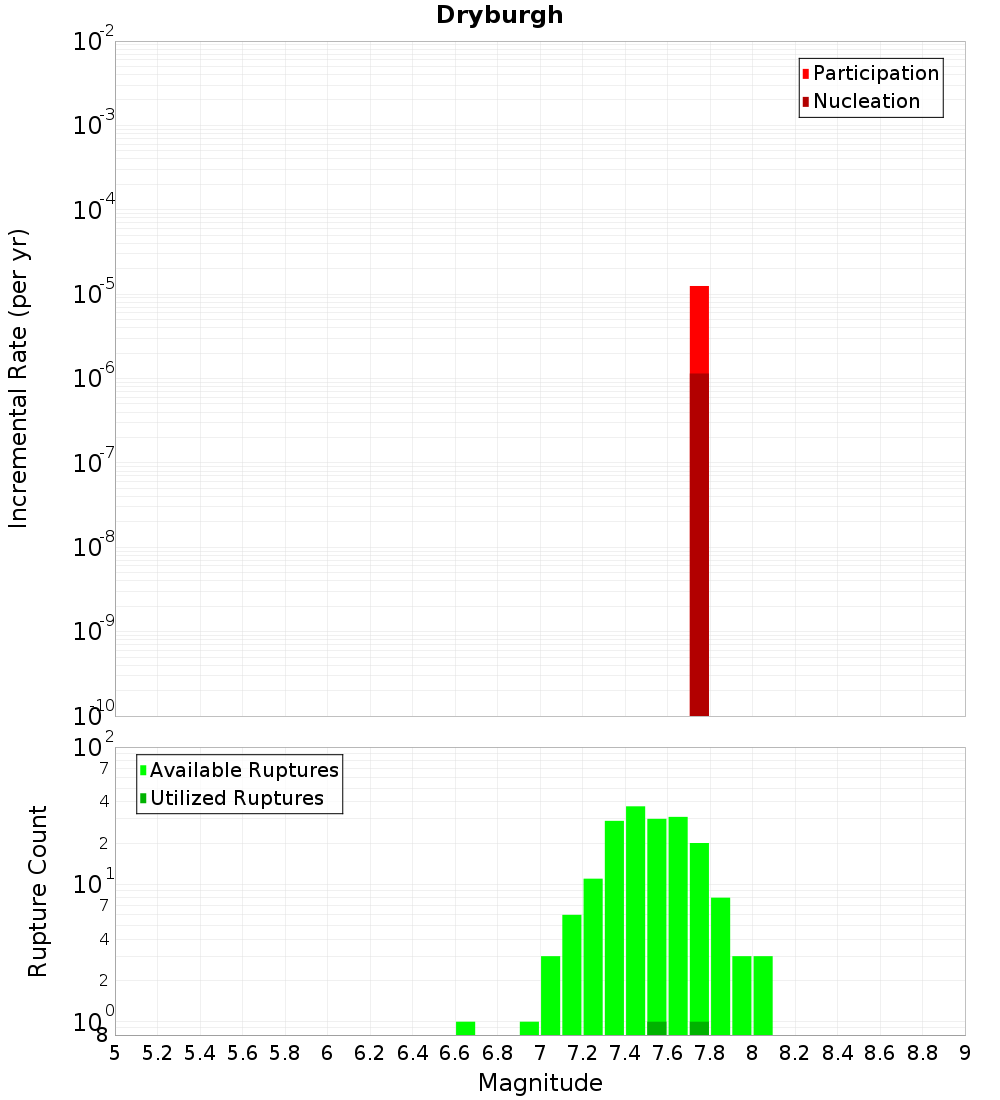 Dryburgh

Participation
Nucleation

Incremental Rate (per yr)

$10^{-2}$
$10^{-3}$
$10^{-4}$
$10^{-5}$
$10^{-6}$
$10^{-7}$
$10^{-8}$
$10^{-9}$
$10^{-10}$

Available Ruptures
Utilized Ruptures

Rupture Count

$10^{2}$
7
4
2
$10^{1}$
7
4
2
$10^{0}$
8

5 5.2 5.4 5.6 5.8 6 6.2 6.4 6.6 6.8 7 7.2 7.4 7.6 7.8 8 8.2 8.4 8.6 8.8 9

Magnitude